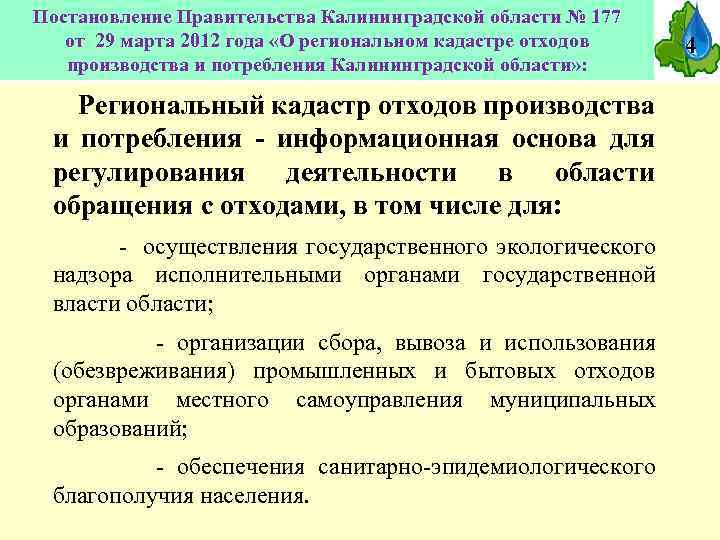 Постановление Правительства Калининградской области № 177 от 29 марта 2012 года «О региональном кадастре отходов производства и потребления Калининградской области»:

4

Региональный кадастр отходов производства и потребления - информационная основа для регулирования деятельности в области обращения с отходами, в том числе для:

- осуществления государственного экологического надзора исполнительными органами государственной власти области;

- организации сбора, вывоза и использования (обезвреживания) промышленных и бытовых отходов органами местного самоуправления муниципальных образований;

- обеспечения санитарно-эпидемиологического благополучия населения.